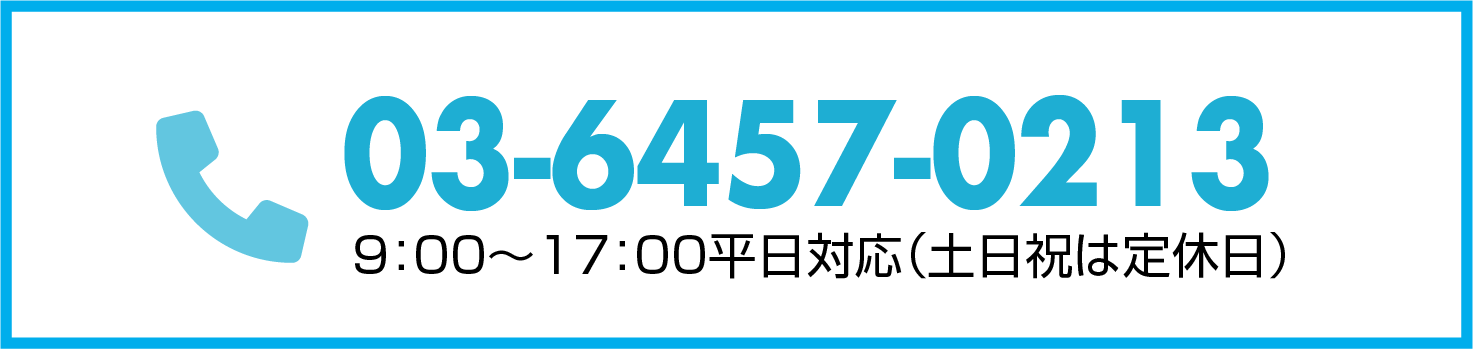 03-6457-0213
9:00～17:00平日対応（土日祝は定休日）